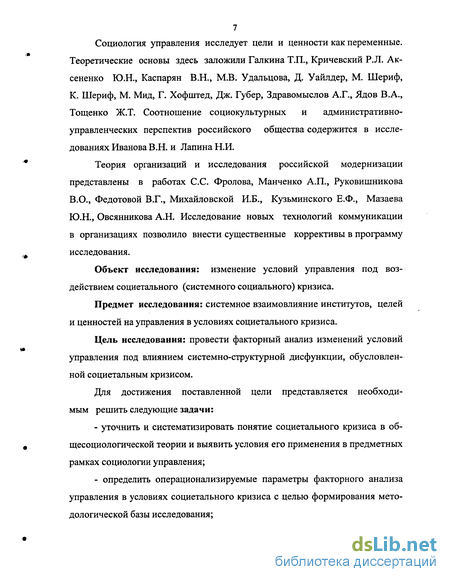 7

Социология управления исследует цели и ценности как переменные. Теоретические основы здесь заложили Галкина Т.П., Кричевский Р.Л. Аксененко Ю.Н., Каспарян В.Н., М.В. Удальцова, Д. Уайлдер, М. Шериф, К. Шериф, М. Мид, Г. Хофштед, Дж. Губер, Здравомыслов А.Г., Ядов В.А., Тощенко Ж.Т. Соотношение социокультурных и административно-управленческих перспектив российского общества содержится в исследованиях Иванова В.Н. и Лапина Н.И.

Теория организаций и исследования российской модернизации представлены в работах С.С. Фролова, Манченко А.П., Руковишникова В.О., Федотовой В.Г., Михайловской И.Б., Кузьминского Е.Ф., Мазаева Ю.Н., Овсянникова А.Н. Исследование новых технологий коммуникации в организациях позволило внести существенные коррективы в программу исследования.

Объект исследования: изменение условий управления под воздействием социетального (системного социального) кризиса.

Предмет исследования: системное взаимовлияние институтов, целей и ценностей на управления в условиях социетального кризиса.

Цель исследования: провести факторный анализ изменений условий управления под влиянием системно-структурной дисфункции, обусловленной социетальным кризисом.

Для достижения поставленной цели представляется необходимым решить следующие задачи:

- уточнить и систематизировать понятие социетального кризиса в общесоциологической теории и выявить условия его применения в предметных рамках социологии управления;

- определить операционализируемые параметры факторного анализа управления в условиях социетального кризиса с целью формирования методологической базы исследования;

dsLib.net
библиотека диссертаций